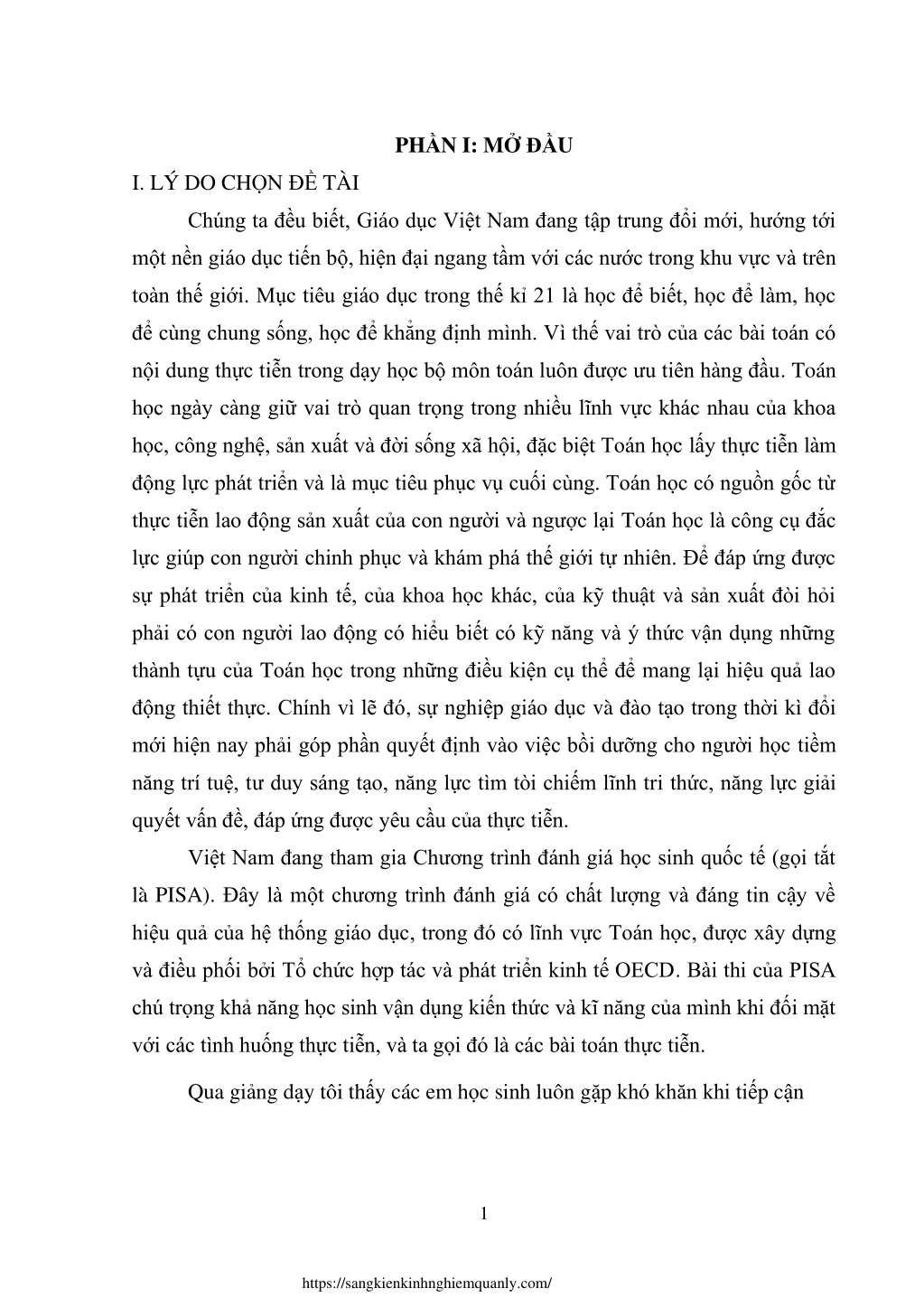 PHẦN I: MỞ ĐẦU

I. LÝ DO CHỌN ĐỀ TÀI

Chúng ta đều biết, Giáo dục Việt Nam đang tập trung đổi mới, hướng tới một nền giáo dục tiến bộ, hiện đại ngang tầm với các nước trong khu vực và trên toàn thế giới. Mục tiêu giáo dục trong thế kỉ 21 là học để biết, học để làm, học để cùng chung sống, học để khẳng định mình. Vì thế vai trò của các bài toán có nội dung thực tiễn trong dạy học bộ môn toán luôn được ưu tiên hàng đầu. Toán học ngày càng giữ vai trò quan trọng trong nhiều lĩnh vực khác nhau của khoa học, công nghệ, sản xuất và đời sống xã hội, đặc biệt Toán học lấy thực tiễn làm động lực phát triển và là mục tiêu phục vụ cuối cùng. Toán học có nguồn gốc từ thực tiễn lao động sản xuất của con người và ngược lại Toán học là công cụ đắc lực giúp con người chinh phục và khám phá thế giới tự nhiên. Để đáp ứng được sự phát triển của kinh tế, của khoa học khác, của kỹ thuật và sản xuất đòi hỏi phải có con người lao động có hiểu biết có kỹ năng và ý thức vận dụng những thành tựu của Toán học trong những điều kiện cụ thể để mang lại hiệu quả lao động thiết thực. Chính vì lẽ đó, sự nghiệp giáo dục và đào tạo trong thời kì đổi mới hiện nay phải góp phần quyết định vào việc bồi dưỡng cho người học tiềm năng trí tuệ, tư duy sáng tạo, năng lực tìm tòi chiếm lĩnh tri thức, năng lực giải quyết vấn đề, đáp ứng được yêu cầu của thực tiễn.

Việt Nam đang tham gia Chương trình đánh giá học sinh quốc tế (gọi tắt là PISA). Đây là một chương trình đánh giá có chất lượng và đáng tin cậy về hiệu quả của hệ thống giáo dục, trong đó có lĩnh vực Toán học, được xây dựng và điều phối bởi Tổ chức hợp tác và phát triển kinh tế OECD. Bài thi của PISA chú trọng khả năng học sinh vận dụng kiến thức và kĩ năng của mình khi đối mặt với các tình huống thực tiễn, và ta gọi đó là các bài toán thực tiễn.

Qua giảng dạy tôi thấy các em học sinh luôn gặp khó khăn khi tiếp cận

1

https://sangkienkinhnghiemquanly.com/